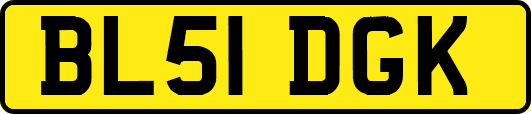 BL51 DGK